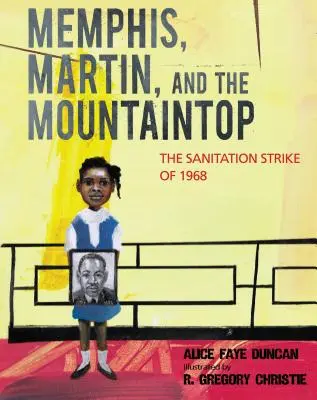 MEMPHIS, MARTIN, AND THE MOUNTAINTOP

THE SANITATION STRIKE OF 1968

ALICE FAYE DUNCAN
illustrated by
R. GREGORY CHRISTIE